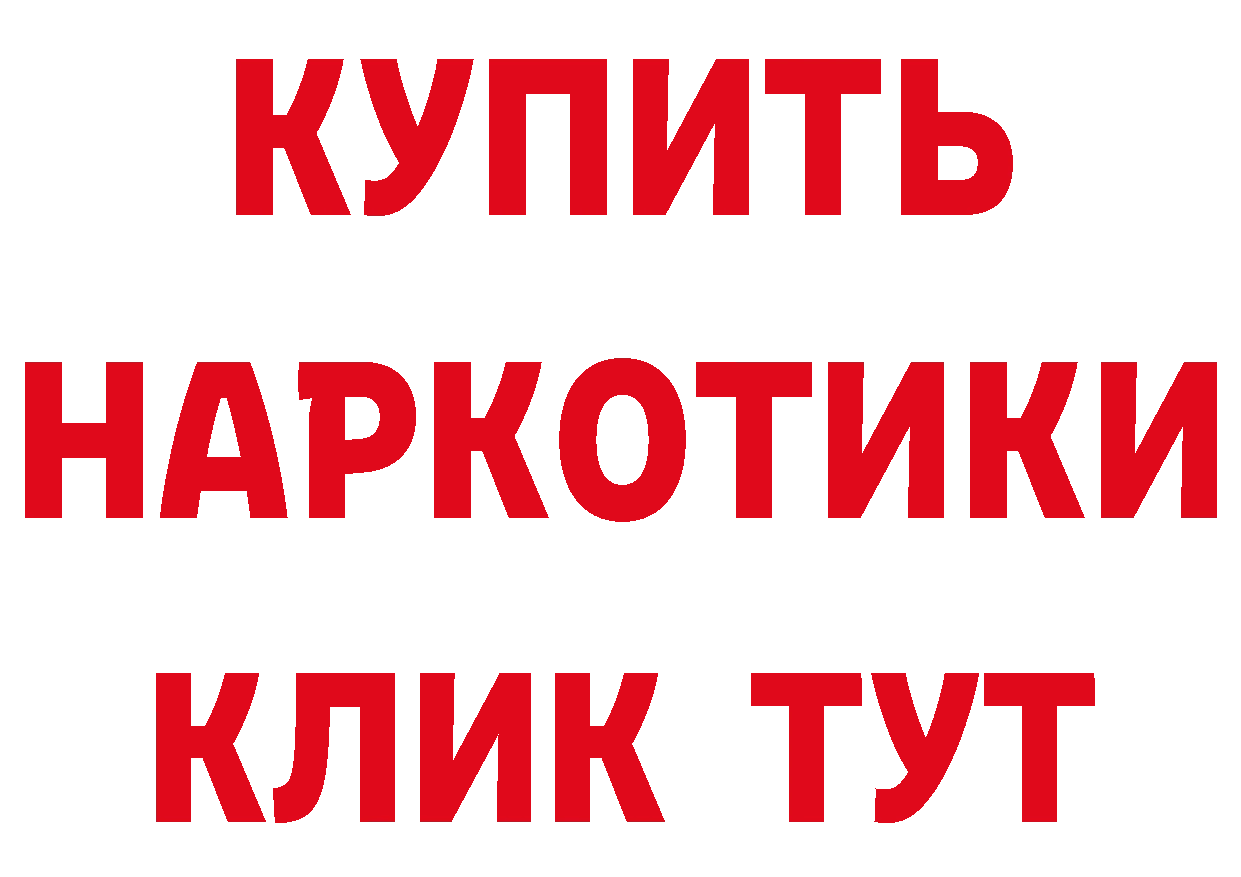 КУПИТЬ НАРКОТИКИ КЛИК ТУТ